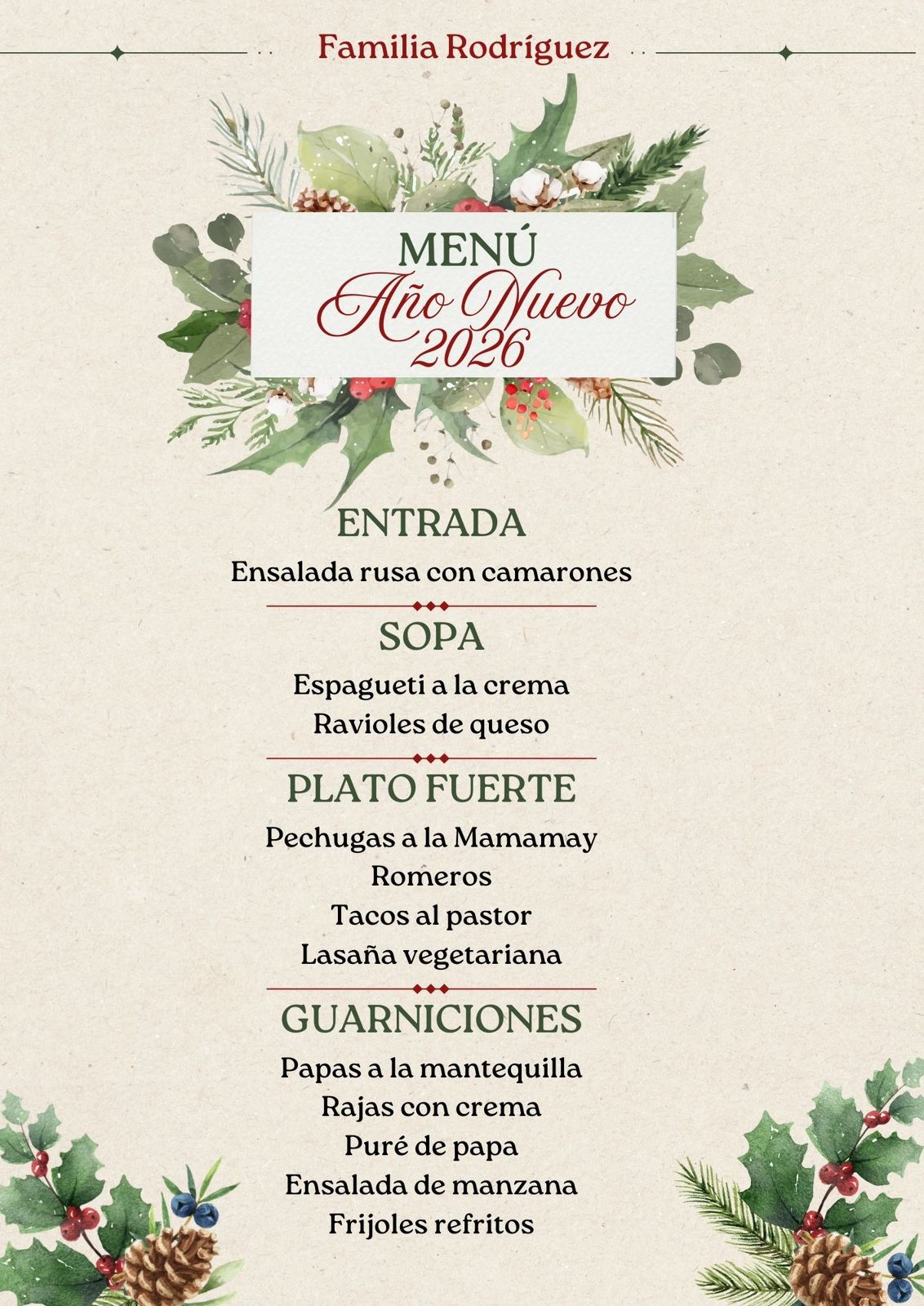 Familia Rodríguez

MENÚ
Año Nuevo
2026

ENTRADA
Ensalada rusa con camarones

SOPA
Espagueti a la crema
Ravioles de queso

PLATO FUERTE
Pechugas a la Mamamay
Romeros
Tacos al pastor
Lasaña vegetariana

GUARNICIONES
Papas a la mantequilla
Rajas con crema
Puré de papa
Ensalada de manzana
Frijoles refritos